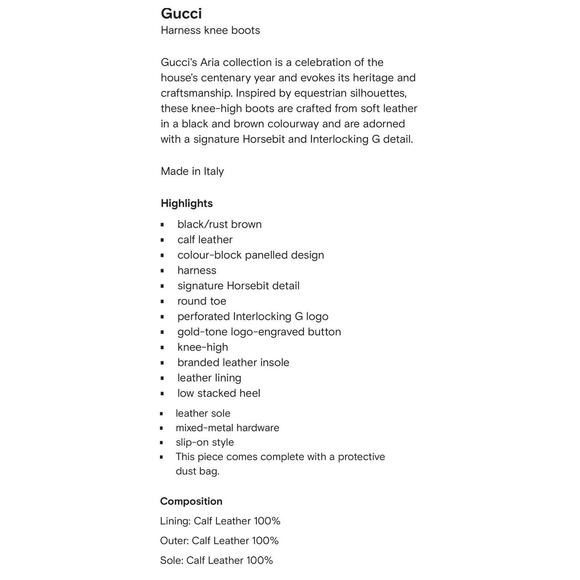 Gucci
Harness knee boots

Gucci's Aria collection is a celebration of the house's centenary year and evokes its heritage and craftsmanship. Inspired by equestrian silhouettes, these knee-high boots are crafted from soft leather in a black and brown colourway and are adorned with a signature Horsebit and Interlocking G detail.

Made in Italy

Highlights

- black/rust brown
- calf leather
- colour-block panelled design
- harness
- signature Horsebit detail
- round toe
- perforated Interlocking G logo
- gold-tone logo-engraved button
- knee-high
- branded leather insole
- leather lining
- low stacked heel
- leather sole
- mixed-metal hardware
- slip-on style
- This piece comes complete with a protective dust bag.

Composition

Lining: Calf Leather 100%

Outer: Calf Leather 100%

Sole: Calf Leather 100%